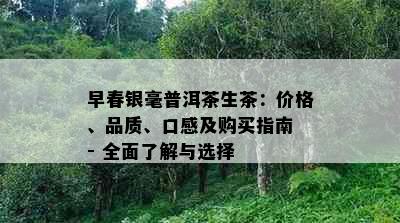 早春银毫普洱茶生茶：价格、品质、口感及购买指南 - 全面了解与选择